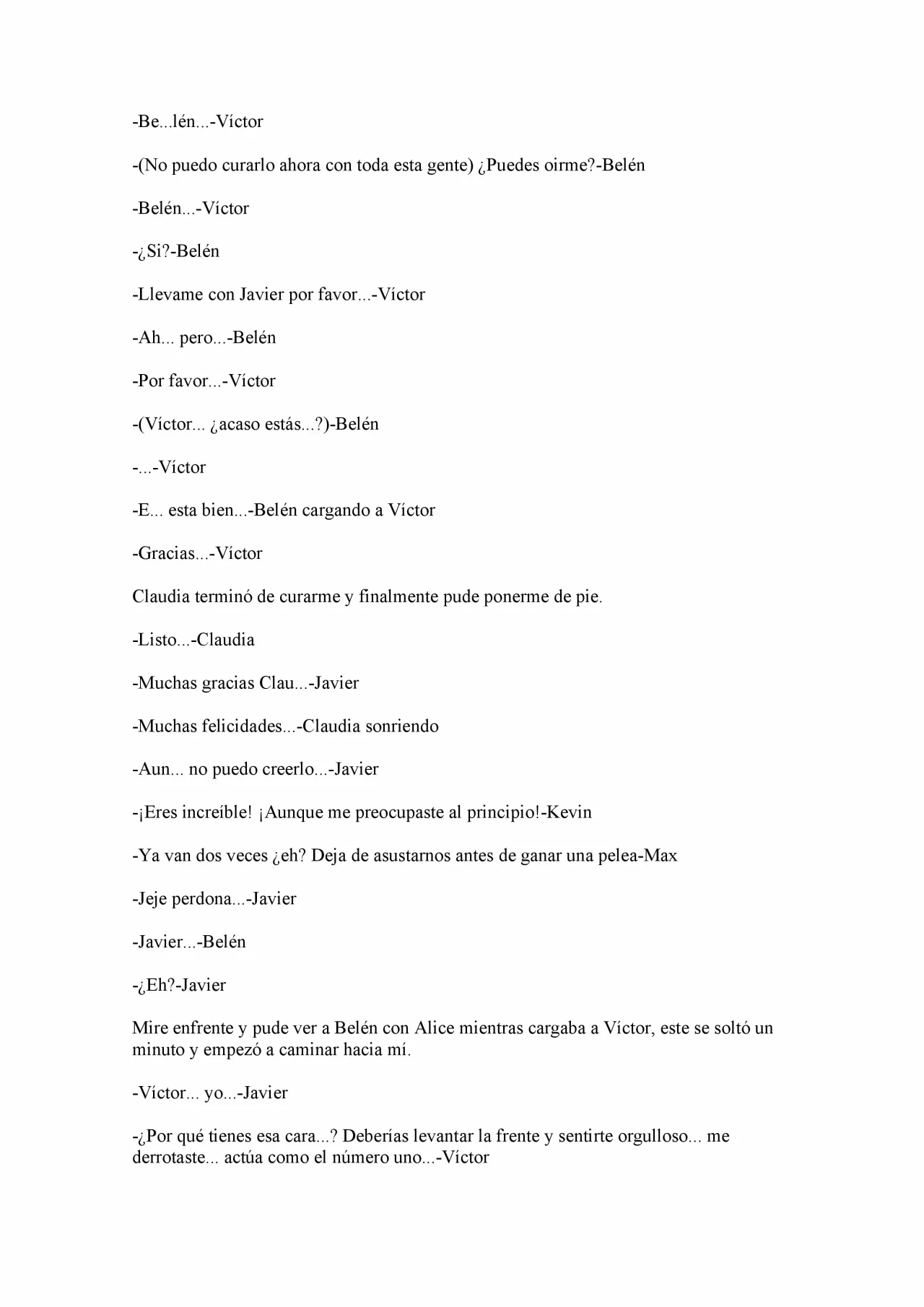 -Be...lén...-Víctor

-(No puedo curarlo ahora con toda esta gente) ¿Puedes oirme?-Belén

-Belén...-Víctor

-¿Si?-Belén

-Llevame con Javier por favor...-Víctor

-Ah... pero...-Belén

-Por favor...-Víctor

-(Víctor... ¿acaso estás...?)-Belén

-...-Víctor

-E... esta bien...-Belén cargando a Víctor

-Gracias...-Víctor

Claudia terminó de curarme y finalmente pude ponerme de pie.

-Listo...-Claudia

-Muchas gracias Clau...-Javier

-Muchas felicidades...-Claudia sonriendo

-Aun... no puedo creerlo...-Javier

-¡Eres increíble! ¡Aunque me preocupaste al principio!-Kevin

-Ya van dos veces ¿eh? Deja de asustarnos antes de ganar una pelea-Max

-Jeje perdona...-Javier

-Javier...-Belén

-¿Eh?-Javier

Mire enfrente y pude ver a Belén con Alice mientras cargaba a Víctor, este se soltó un minuto y empezó a caminar hacia mí.

-Víctor... yo...-Javier

-¿Por qué tienes esa cara...? Deberías levantar la frente y sentirte orgulloso... me derrotaste... actúa como el número uno...-Víctor